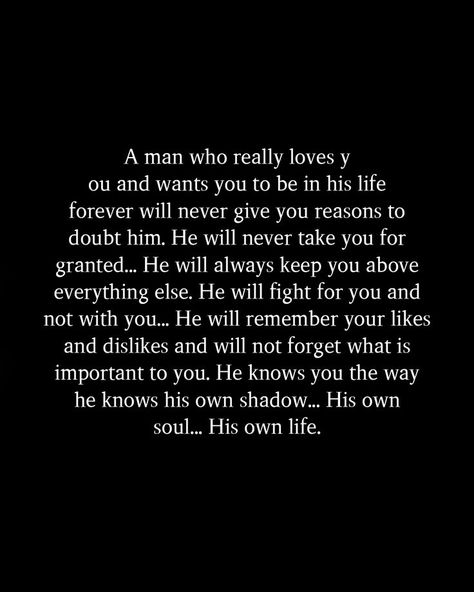 A man who really loves y
ou and wants you to be in his life forever will never give you reasons to doubt him. He will never take you for granted... He will always keep you above everything else. He will fight for you and not with you... He will remember your likes and dislikes and will not forget what is important to you. He knows you the way he knows his own shadow... His own soul... His own life.